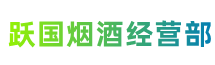 跃国烟酒经营部